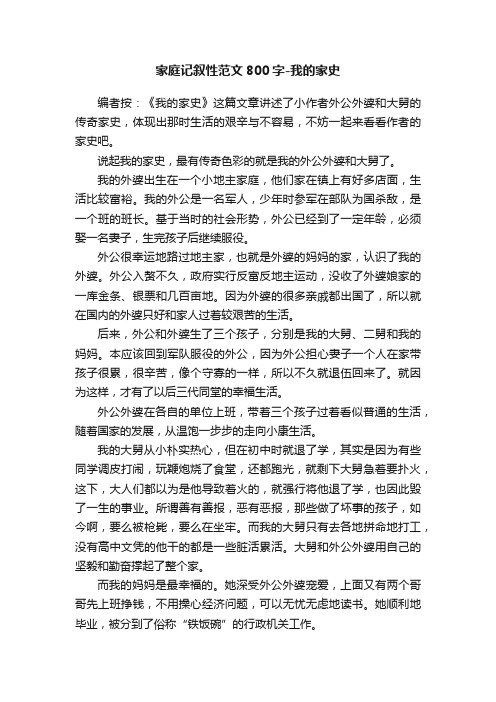 家庭记叙性范文800字-我的家史

编者按：《我的家史》这篇文章讲述了小作者外公外婆和大舅的传奇家史，体现出那时生活的艰辛与不容易，不妨一起来看看作者的家史吧。

说起我的家史，最有传奇色彩的就是我的外公外婆和大舅了。

我的外婆出生在一个小地主家庭，他们家在镇上有好多店面，生活比较富裕。我的外公是一名军人，少年时参军在部队为国杀敌，是一个班的班长。基于当时的社会形势，外公已经到了一定年龄，必须娶一名妻子，生完孩子后继续服役。

外公很幸运地路过地主家，也就是外婆的妈妈的家，认识了我的外婆。外公入赘不久，政府实行反富反地主运动，没收了外婆娘家的一库金条、银票和几百亩地。因为外婆的很多亲戚都出国了，所以就在国内的外婆只好和家人过着较艰苦的生活。

后来，外公和外婆生了三个孩子，分别是我的大舅、二舅和我的妈妈。本应该回到军队服役的外公，因为外公担心妻子一个人在家带孩子很累，很辛苦，像个守寡的一样，所以不久就退伍回来了。就因为这样，才有了以后三代同堂的幸福生活。

外公外婆在各自的单位上班，带着三个孩子过着看似普通的生活，随着国家的发展，从温饱一步步的走向小康生活。

我的大舅从小朴实热心，但在初中时就退了学，其实是因为有些同学调皮打闹，玩鞭炮烧了食堂，还都跑光，就剩下大舅急着要扑火，这下，大人们都以为是他导致着火的，就强行将他退了学，也因此毁了一生的事业。所谓善有善报，恶有恶报，那些做了坏事的孩子，如今啊，要么被枪毙，要么在坐牢。而我的大舅只有去各地拼命地打工，没有高中文凭的他干的都是一些脏活累活。大舅和外公外婆用自己的坚毅和勤奋撑起了整个家。

而我的妈妈是最幸福的。她深受外公外婆宠爱，上面又有两个哥哥先上班挣钱，不用操心经济问题，可以无忧无虑地读书。她顺利地毕业，被分到了俗称“铁饭碗”的行政机关工作。